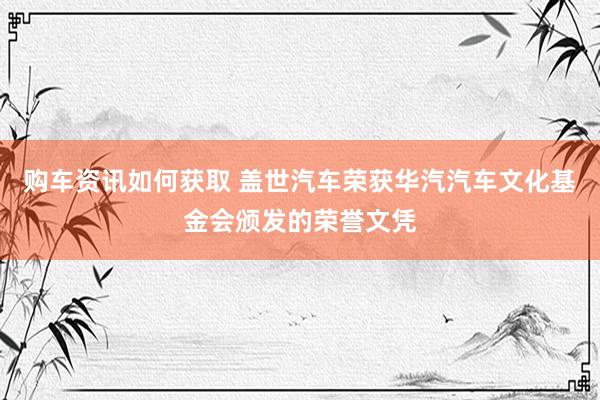 购车资讯如何获取 盖世汽车荣获华汽汽车文化基金会颁发的荣誉文凭